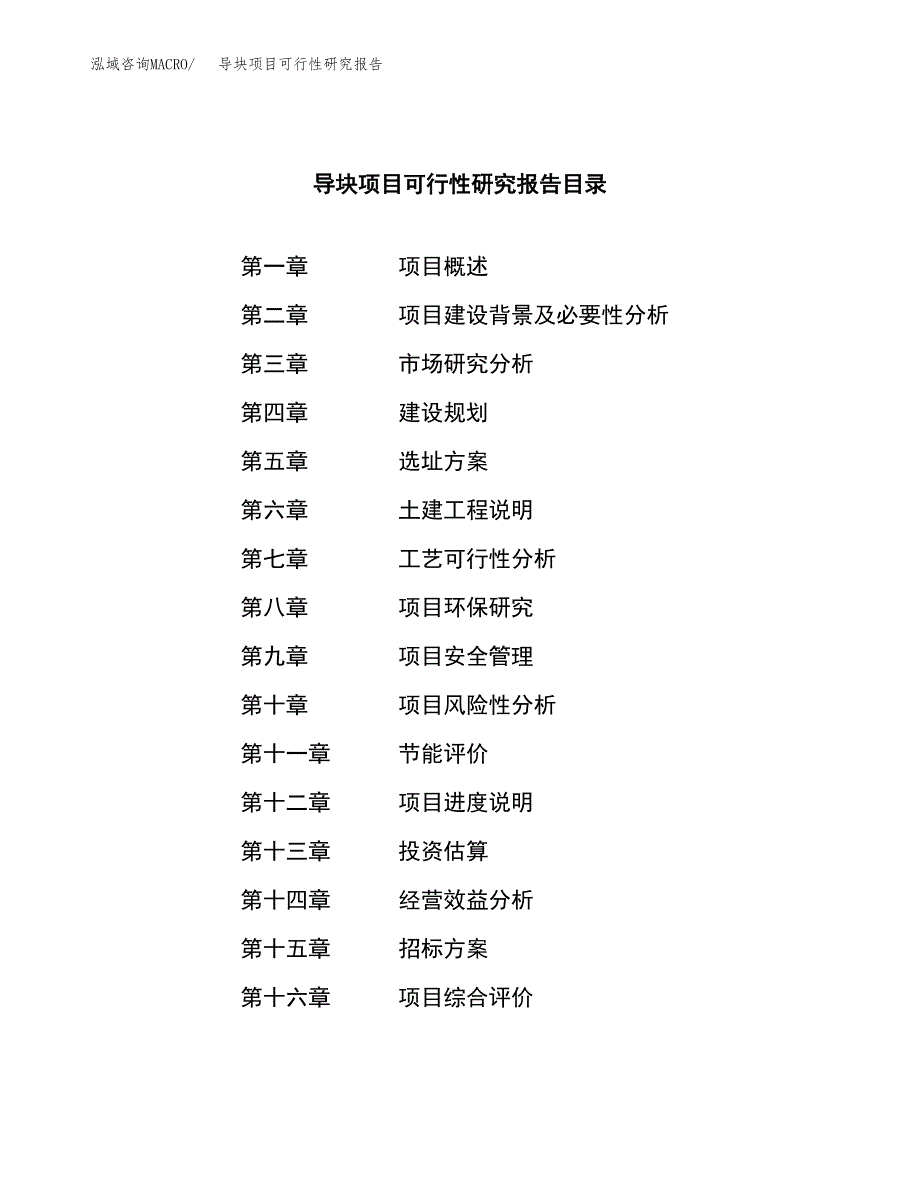 泓域咨询MACRO/ 导块项目可行性研究报告

导块项目可行性研究报告目录

第一章 项目概述
第二章 项目建设背景及必要性分析
第三章 市场研究分析
第四章 建设规划
第五章 选址方案
第六章 土建工程说明
第七章 工艺可行性分析
第八章 项目环保研究
第九章 项目安全管理
第十章 项目风险性分析
第十一章 节能评价
第十二章 项目进度说明
第十三章 投资估算
第十四章 经营效益分析
第十五章 招标方案
第十六章 项目综合评价